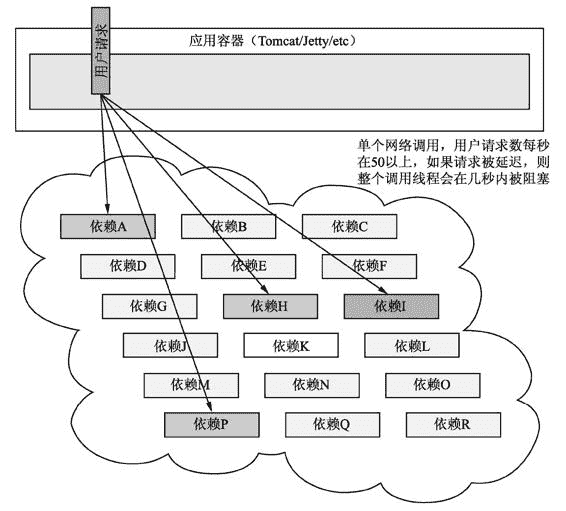 用户请求

应用容器（Tomcat/Jetty/etc）

单个网络调用，用户请求数每秒在50以上，如果请求被延迟，则整个调用线程会在几秒内被阻塞

依赖A

依赖B

依赖C

依赖D

依赖E

依赖F

依赖G

依赖H

依赖I

依赖J

依赖K

依赖L

依赖M

依赖N

依赖O

依赖P

依赖Q

依赖R